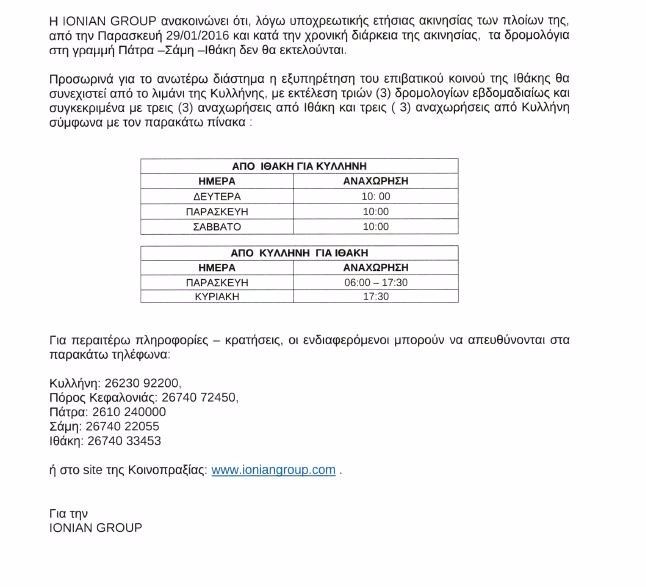 Η IONIAN GROUP ανακοινώνει ότι, λόγω υποχρεωτικής ετήσιας ακινησίας των πλοίων της, από την Παρασκευή 29/01/2016 και κατά την χρονική διάρκεια της ακινησίας, τα δρομολόγια στη γραμμή Πάτρα –Σάμη –Ιθάκη δεν θα εκτελούνται.

Προσωρινά για το ανωτέρω διάστημα η εξυπηρέτηση του επιβατικού κοινού της Ιθάκης θα συνεχιστεί από το λιμάνι της Κυλλήνης, με εκτέλεση τριών (3) δρομολογίων εβδομαδιαίως και συγκεκριμένα με τρεις (3) αναχωρήσεις από Ιθάκη και τρεις ( 3) αναχωρήσεις από Κυλλήνη σύμφωνα με τον παρακάτω πίνακα :

| ΑΠΟ ΙΘΑΚΗ ΓΙΑ ΚΥΛΛΗΝΗ | |
|---|---|
| ΗΜΕΡΑ | ΑΝΑΧΩΡΗΣΗ |
| ΔΕΥΤΕΡΑ | 10: 00 |
| ΠΑΡΑΣΚΕΥΗ | 10:00 |
| ΣΑΒΒΑΤΟ | 10:00 |

| ΑΠΟ ΚΥΛΛΗΝΗ ΓΙΑ ΙΘΑΚΗ | |
|---|---|
| ΗΜΕΡΑ | ΑΝΑΧΩΡΗΣΗ |
| ΠΑΡΑΣΚΕΥΗ | 06:00 – 17:30 |
| ΚΥΡΙΑΚΗ | 17:30 |

Για περαιτέρω πληροφορίες – κρατήσεις, οι ενδιαφερόμενοι μπορούν να απευθύνονται στα παρακάτω τηλέφωνα:

Κυλλήνη: 26230 92200,
Πόρος Κεφαλονιάς: 26740 72450,
Πάτρα: 2610 240000
Σάμη: 26740 22055
Ιθάκη: 26740 33453

ή στο site της Κοινοπραξίας: www.ioniangroup.com .

Για την
IONIAN GROUP